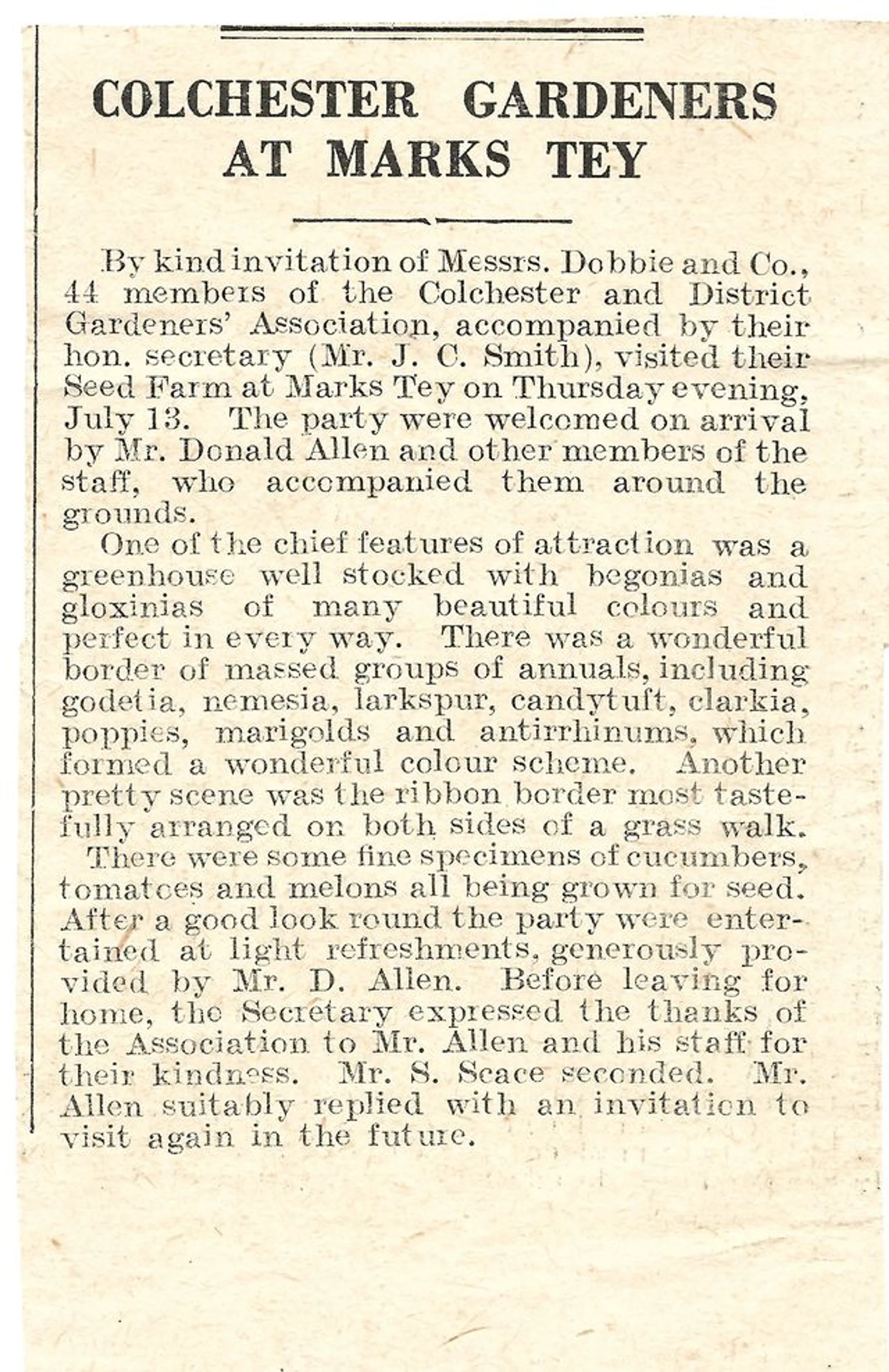 COLCHESTER GARDENERS AT MARKS TEY

By kind invitation of Messrs. Dobbie and Co., 44 members of the Colchester and District Gardeners' Association, accompanied by their hon. secretary (Mr. J. C. Smith), visited their Seed Farm at Marks Tey on Thursday evening, July 13. The party were welcomed on arrival by Mr. Donald Allen and other members of the staff, who accompanied them around the grounds.

One of the chief features of attraction was a greenhouse well stocked with begonias and gloxinias of many beautiful colours and perfect in every way. There was a wonderful border of massed groups of annuals, including godetia, nemesia, larkspur, candytuft, clarkia, poppies, marigolds and antirrhinums, which formed a wonderful colour scheme. Another pretty scene was the ribbon border most tastefully arranged on both sides of a grass walk.

There were some fine specimens of cucumbers, tomatoes and melons all being grown for seed. After a good look round the party were entertained at light refreshments, generously provided by Mr. D. Allen. Before leaving for home, the Secretary expressed the thanks of the Association to Mr. Allen and his staff for their kindness. Mr. S. Scace seconded. Mr. Allen suitably replied with an invitation to visit again in the future.